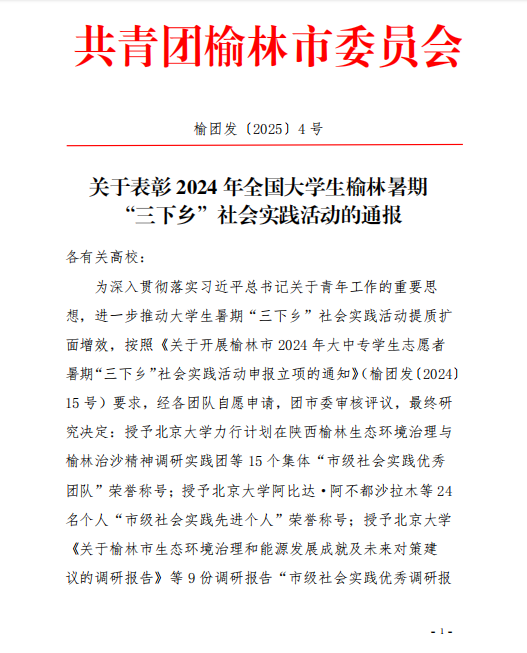 共青团榆林市委员会

榆团发〔2025〕4号

关于表彰2024年全国大学生榆林暑期“三下乡”社会实践活动的通报

各有关高校：

为深入贯彻落实习近平总书记关于青年工作的重要思想，进一步推动大学生暑期“三下乡”社会实践活动提质扩面增效，按照《关于开展榆林市2024年大中专学生志愿者暑期“三下乡”社会实践活动申报立项的通知》（榆团发〔2024〕15号）要求，经各团队自愿申请，团市委审核评议，最终研究决定：授予北京大学力行计划在陕西榆林生态环境治理与榆林治沙精神调研实践团等15个集体“市级社会实践优秀团队”荣誉称号；授予北京大学阿比达·阿不都沙拉木等24名个人“市级社会实践先进个人”荣誉称号；授予北京大学《关于榆林市生态环境治理和能源发展成就及未来对策建议的调研报告》等9份调研报告“市级社会实践优秀调研报

- 1 -